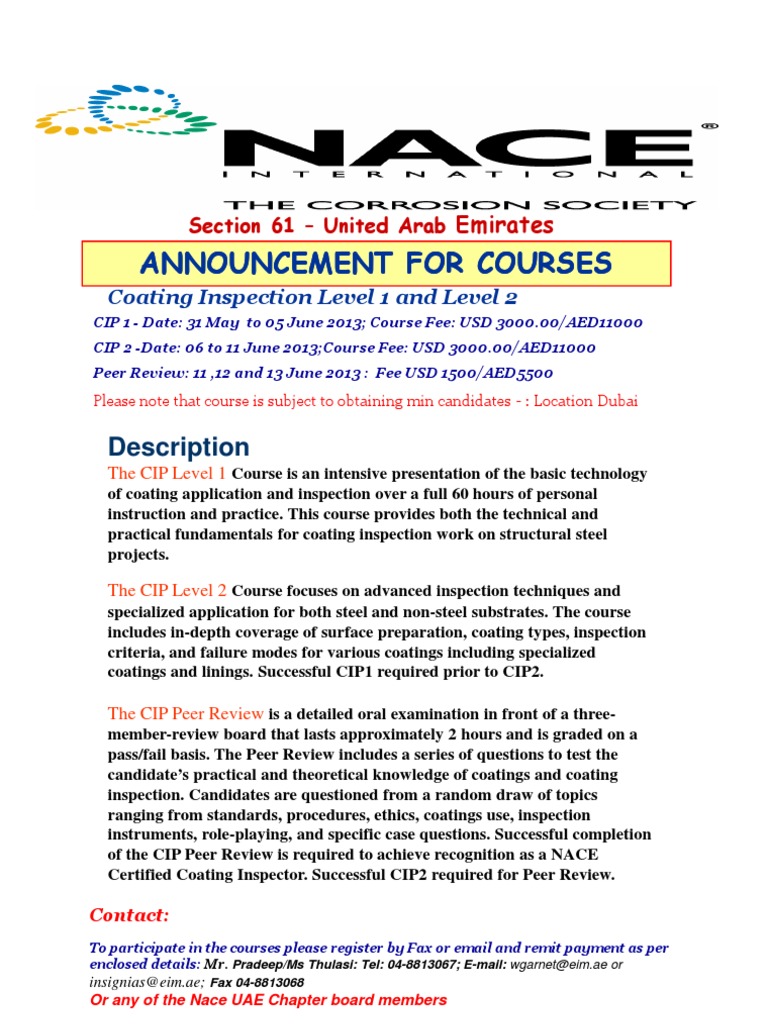 NACE®
INTERNATIONAL
THE CORROSION SOCIETY

Section 61 – United Arab Emirates

ANNOUNCEMENT FOR COURSES

Coating Inspection Level 1 and Level 2

CIP 1 - Date: 31 May to 05 June 2013; Course Fee: USD 3000.00/AED11000

CIP 2 -Date: 06 to 11 June 2013;Course Fee: USD 3000.00/AED11000

Peer Review: 11 ,12 and 13 June 2013 : Fee USD 1500/AED5500

Please note that course is subject to obtaining min candidates - : Location Dubai

Description

The CIP Level 1 Course is an intensive presentation of the basic technology of coating application and inspection over a full 60 hours of personal instruction and practice. This course provides both the technical and practical fundamentals for coating inspection work on structural steel projects.

The CIP Level 2 Course focuses on advanced inspection techniques and specialized application for both steel and non-steel substrates. The course includes in-depth coverage of surface preparation, coating types, inspection criteria, and failure modes for various coatings including specialized coatings and linings. Successful CIP1 required prior to CIP2.

The CIP Peer Review is a detailed oral examination in front of a three-member-review board that lasts approximately 2 hours and is graded on a pass/fail basis. The Peer Review includes a series of questions to test the candidate's practical and theoretical knowledge of coatings and coating inspection. Candidates are questioned from a random draw of topics ranging from standards, procedures, ethics, coatings use, inspection instruments, role-playing, and specific case questions. Successful completion of the CIP Peer Review is required to achieve recognition as a NACE Certified Coating Inspector. Successful CIP2 required for Peer Review.

Contact:

To participate in the courses please register by Fax or email and remit payment as per enclosed details: Mr. Pradeep/Ms Thulasi: Tel: 04-8813067; E-mail: wgarnet@eim.ae or insignias@eim.ae; Fax 04-8813068
Or any of the Nace UAE Chapter board members